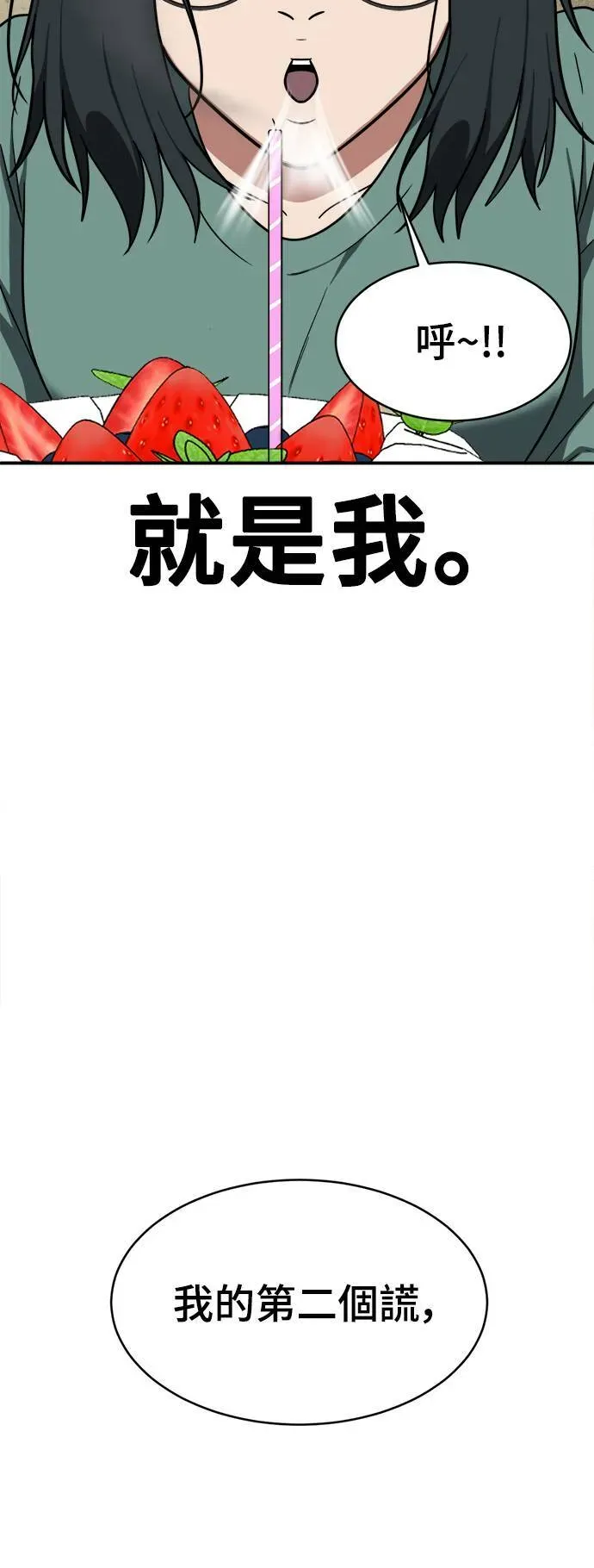 呼~!!

就是我。

我的第二個謊，